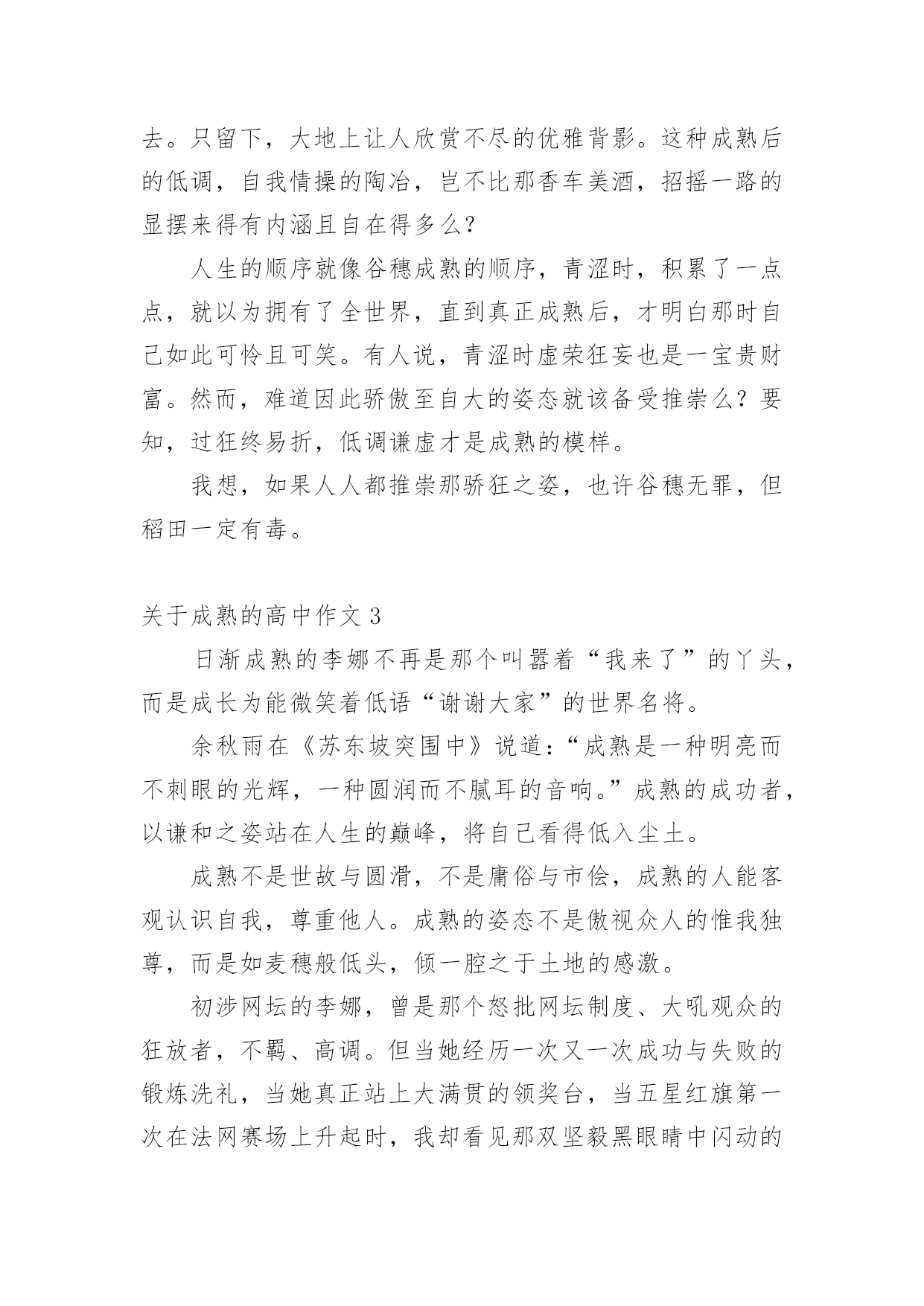 去。只留下，大地上让人欣赏不尽的优雅背影。这种成熟后的低调，自我情操的陶冶，岂不比那香车美酒，招摇一路的显摆来得有内涵且自在得多么?

人生的顺序就像谷穗成熟的顺序，青涩时，积累了一点点，就以为拥有了全世界，直到真正成熟后，才明白那时自己如此可怜且可笑。有人说，青涩时虚荣狂妄也是一宝贵财富。然而，难道因此骄傲至自大的姿态就该备受推崇么？要知，过狂终易折，低调谦虚才是成熟的模样。

我想，如果人人都推崇那骄狂之姿，也许谷穗无罪，但稻田一定有毒。

关于成熟的高中作文 3

日渐成熟的李娜不再是那个叫嚣着“我来了”的丫头，而是成长为能微笑着低语“谢谢大家”的世界名将。

余秋雨在《苏东坡突围中》说道:“成熟是一种明亮而不刺眼的光辉，一种圆润而不腻耳的音响。”成熟的成功者，以谦和之姿站在人生的巅峰，将自己看得低入尘土。

成熟不是世故与圆滑，不是庸俗与市侩，成熟的人能客观认识自我，尊重他人。成熟的姿态不是傲视众人的惟我独尊，而是如麦穗般低头，倾一腔之于土地的感激。

初涉网坛的李娜，曾是那个怒批网坛制度、大吼观众的狂放者，不羁、高调。但当她经历一次又一次成功与失败的锻炼洗礼，当她真正站上大满贯的领奖台，当五星红旗第一次在法网赛场上升起时，我却看见那双坚毅黑眼睛中闪动的